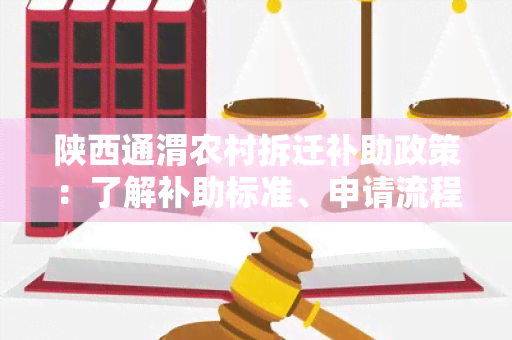 陕西通渭农村拆迁补助政策：了解补助标准、申请流程